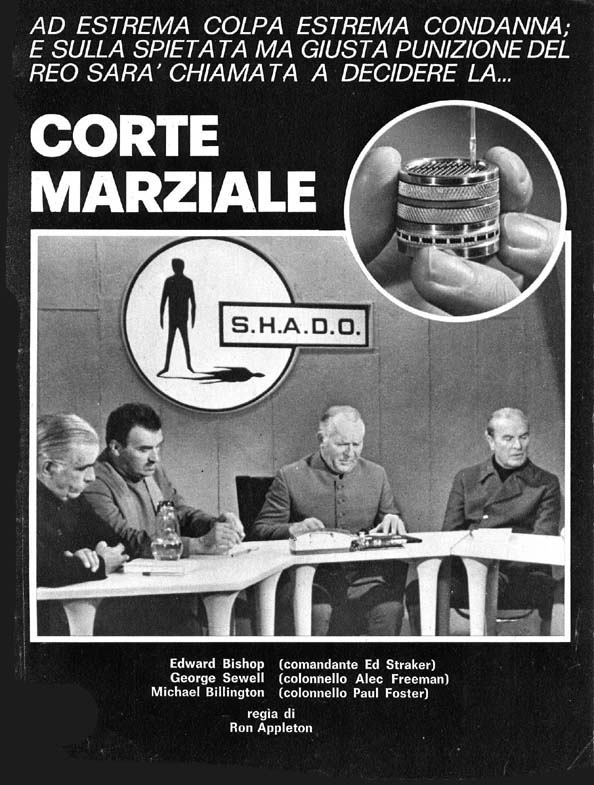 AD ESTREMA COLPA ESTREMA CONDANNA; E SULLA SPIETATA MA GIUSTA PUNIZIONE DEL REO SARA' CHIAMATA A DECIDERE LA...

CORTE MARZIALE

S.H.A.D.O.

Edward Bishop (comandante Ed Straker)
George Sewell (colonnello Alec Freeman)
Michael Billington (colonnello Paul Foster)

regia di
Ron Appleton